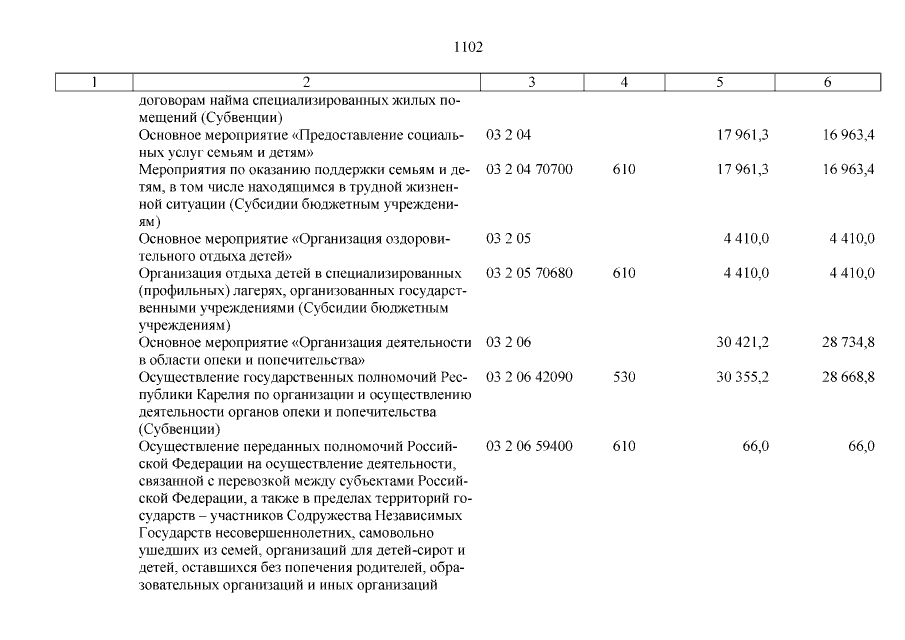 1102

| 1 | 2 | 3 | 4 | 5 | 6 |
|---|---|---|---|---|---|
| | договорам найма специализированных жилых помещений (Субвенции) | | | | |
| | Основное мероприятие «Предоставление социальных услуг семьям и детям» | 03 2 04 | | 17 961,3 | 16 963,4 |
| | Мероприятия по оказанию поддержки семьям и детям, в том числе находящимся в трудной жизненной ситуации (Субсидии бюджетным учреждениям) | 03 2 04 70700 | 610 | 17 961,3 | 16 963,4 |
| | Основное мероприятие «Организация оздоровительного отдыха детей» | 03 2 05 | | 4 410,0 | 4 410,0 |
| | Организация отдыха детей в специализированных (профильных) лагерях, организованных государственными учреждениями (Субсидии бюджетным учреждениям) | 03 2 05 70680 | 610 | 4 410,0 | 4 410,0 |
| | Основное мероприятие «Организация деятельности в области опеки и попечительства» | 03 2 06 | | 30 421,2 | 28 734,8 |
| | Осуществление государственных полномочий Республики Карелия по организации и осуществлению деятельности органов опеки и попечительства (Субвенции) | 03 2 06 42090 | 530 | 30 355,2 | 28 668,8 |
| | Осуществление переданных полномочий Российской Федерации на осуществление деятельности, связанной с перевозкой между субъектами Российской Федерации, а также в пределах территорий государств – участников Содружества Независимых Государств несовершеннолетних, самовольно ушедших из семей, организаций для детей-сирот и детей, оставшихся без попечения родителей, образовательных организаций и иных организаций | 03 2 06 59400 | 610 | 66,0 | 66,0 |